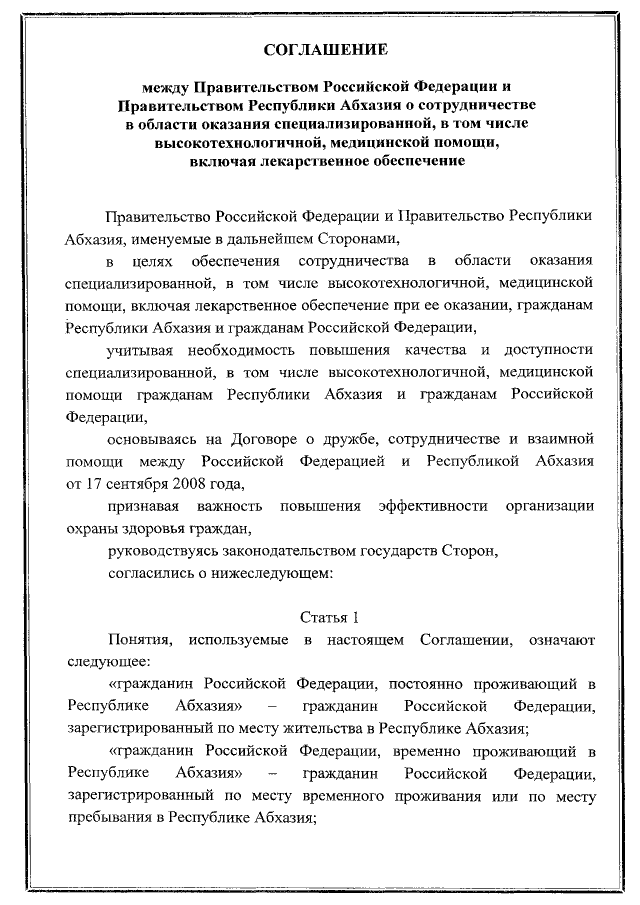 СОГЛАШЕНИЕ

между Правительством Российской Федерации и Правительством Республики Абхазия о сотрудничестве в области оказания специализированной, в том числе высокотехнологичной, медицинской помощи, включая лекарственное обеспечение

Правительство Российской Федерации и Правительство Республики Абхазия, именуемые в дальнейшем Сторонами,

в целях обеспечения сотрудничества в области оказания специализированной, в том числе высокотехнологичной, медицинской помощи, включая лекарственное обеспечение при ее оказании, гражданам Республики Абхазия и гражданам Российской Федерации,

учитывая необходимость повышения качества и доступности специализированной, в том числе высокотехнологичной, медицинской помощи гражданам Республики Абхазия и гражданам Российской Федерации,

основываясь на Договоре о дружбе, сотрудничестве и взаимной помощи между Российской Федерацией и Республикой Абхазия от 17 сентября 2008 года,

признавая важность повышения эффективности организации охраны здоровья граждан,

руководствуясь законодательством государств Сторон,

согласились о нижеследующем:

Статья 1

Понятия, используемые в настоящем Соглашении, означают следующее:

«гражданин Российской Федерации, постоянно проживающий в Республике Абхазия» – гражданин Российской Федерации, зарегистрированный по месту жительства в Республике Абхазия;

«гражданин Российской Федерации, временно проживающий в Республике Абхазия» – гражданин Российской Федерации, зарегистрированный по месту временного проживания или по месту пребывания в Республике Абхазия;